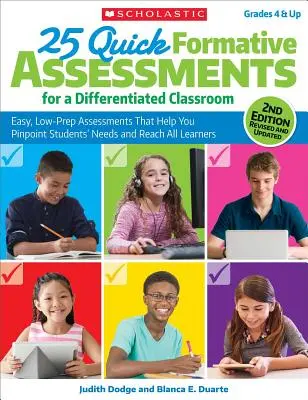 SCHOLASTIC

Grades 4 & Up

25 Quick Formative ASSESSMENTS for a Differentiated Classroom

2ND EDITION REVISED AND UPDATED

Easy, Low-Prep Assessments That Help You Pinpoint Students' Needs and Reach All Learners

Judith Dodge and Blanca E. Duarte